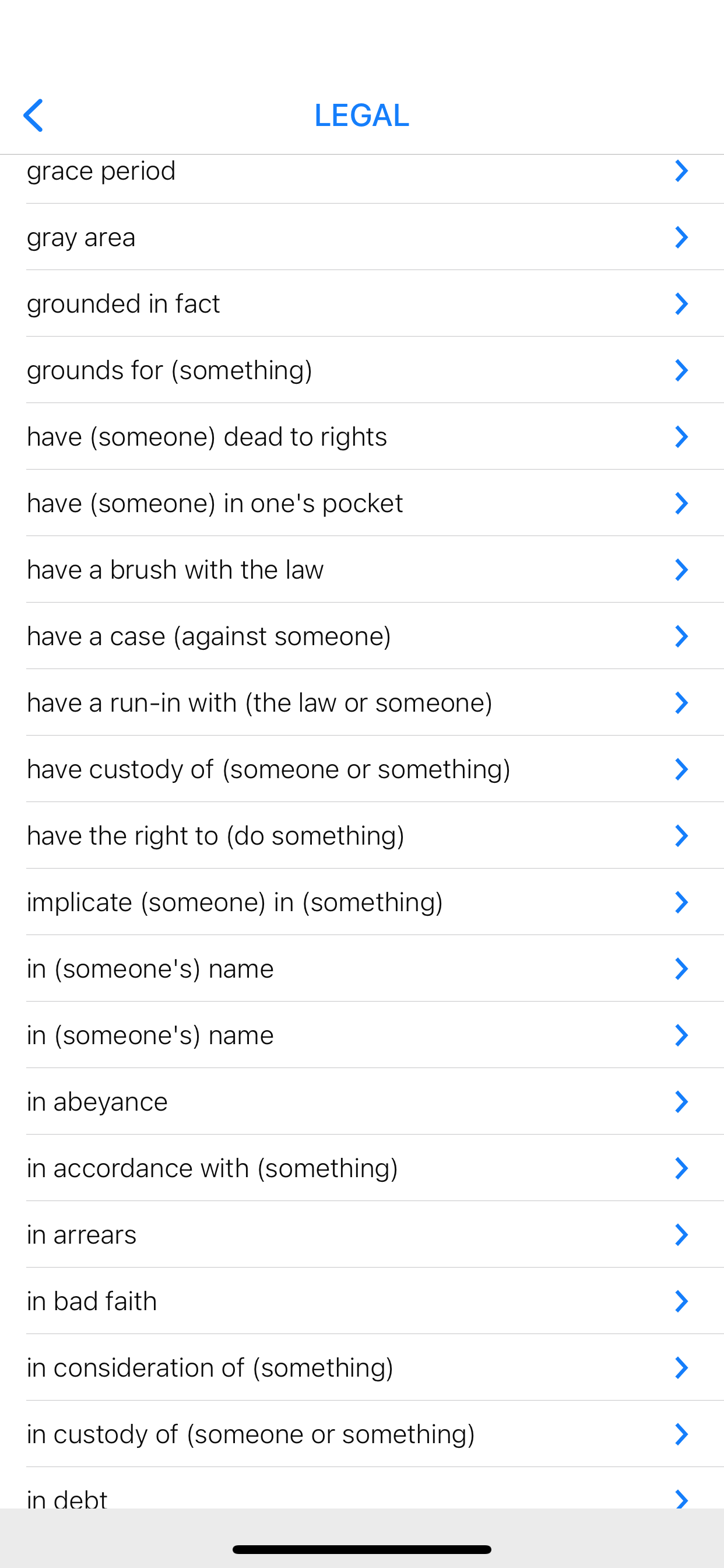 LEGAL

grace period

gray area

grounded in fact

grounds for (something)

have (someone) dead to rights

have (someone) in one's pocket

have a brush with the law

have a case (against someone)

have a run-in with (the law or someone)

have custody of (someone or something)

have the right to (do something)

implicate (someone) in (something)

in (someone's) name

in (someone's) name

in abeyance

in accordance with (something)

in arrears

in bad faith

in consideration of (something)

in custody of (someone or something)

in debt